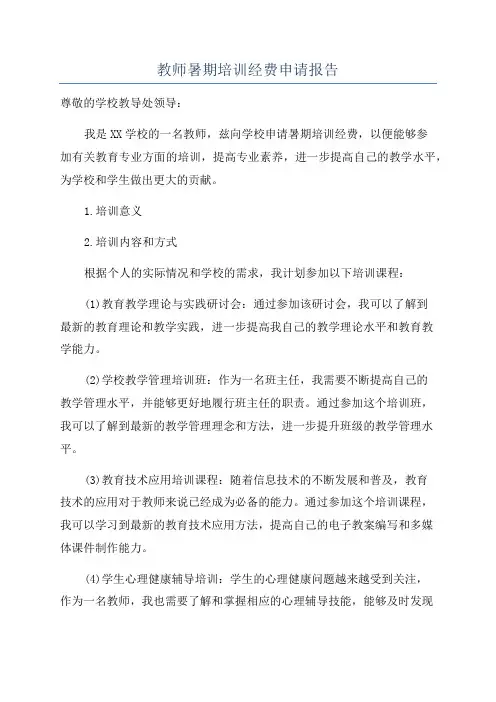 教师暑期培训经费申请报告

尊敬的学校教导处领导：

我是XX学校的一名教师，兹向学校申请暑期培训经费，以便能够参加有关教育专业方面的培训，提高专业素养，进一步提高自己的教学水平，为学校和学生做出更大的贡献。

1.培训意义

2.培训内容和方式

根据个人的实际情况和学校的需求，我计划参加以下培训课程：

(1)教育教学理论与实践研讨会：通过参加该研讨会，我可以了解到最新的教育理论和教学实践，进一步提高我自己的教学理论水平和教育教学能力。

(2)学校教学管理培训班：作为一名班主任，我需要不断提高自己的教学管理水平，并能够更好地履行班主任的职责。通过参加这个培训班，我可以了解到最新的教学管理理念和方法，进一步提升班级的教学管理水平。

(3)教育技术应用培训课程：随着信息技术的不断发展和普及，教育技术的应用对于教师来说已经成为必备的能力。通过参加这个培训课程，我可以学习到最新的教育技术应用方法，提高自己的电子教案编写和多媒体课件制作能力。

(4)学生心理健康辅导培训：学生的心理健康问题越来越受到关注，作为一名教师，我也需要了解和掌握相应的心理辅导技能，能够及时发现